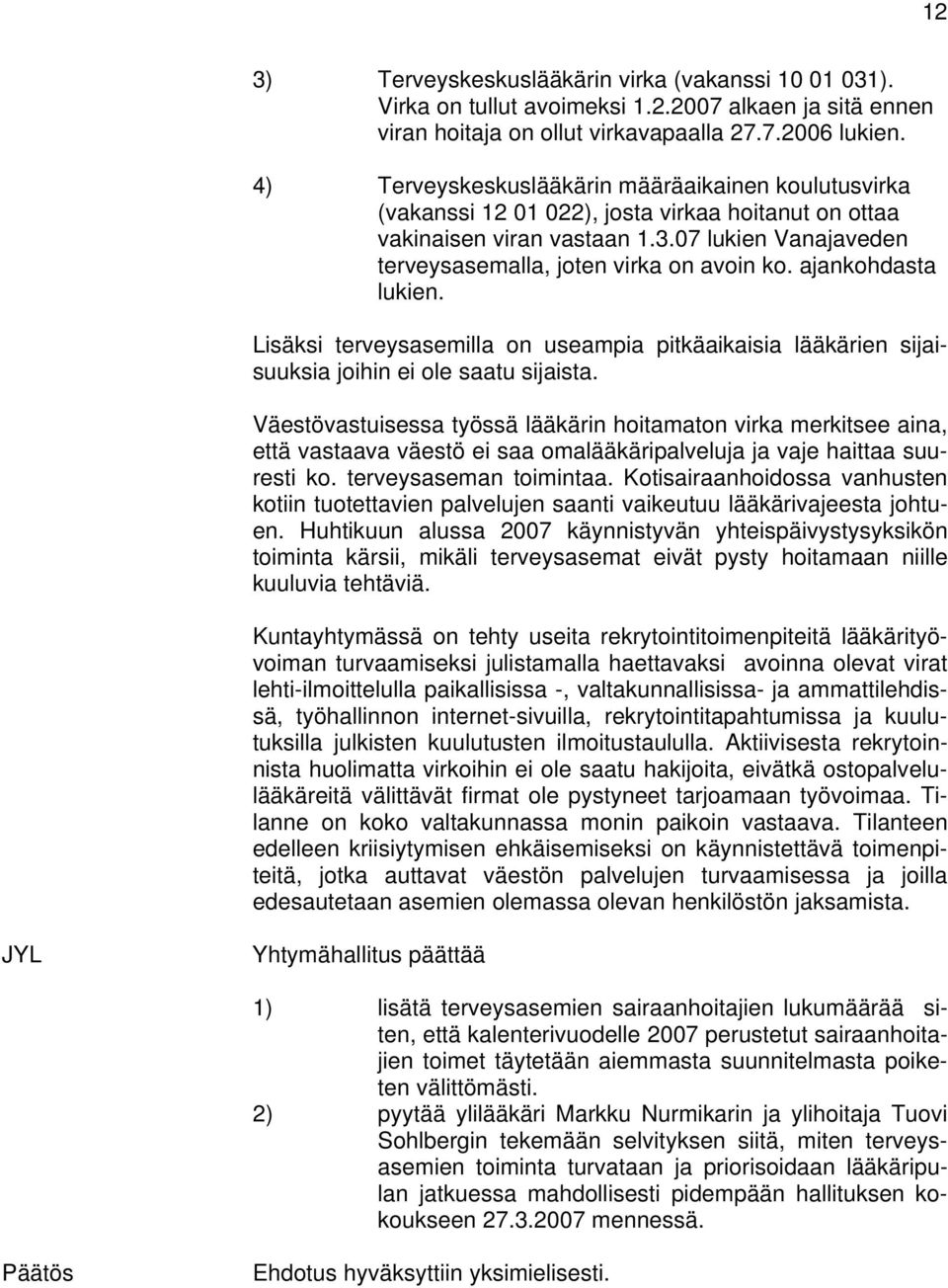 12

3) Terveyskeskuslääkärin virka (vakanssi 10 01 031). Virka on tullut avoimeksi 1.2.2007 alkaen ja sitä ennen viran hoitaja on ollut virkavapaalla 27.7.2006 lukien.

4) Terveyskeskuslääkärin määräaikainen koulutusvirka (vakanssi 12 01 022), josta virkaa hoitanut on ottaa vakinaisen viran vastaan 1.3.07 lukien Vanajaveden terveysasemalla, joten virka on avoin ko. ajankohdasta lukien.

Lisäksi terveysasemilla on useampia pitkäaikaisia lääkärien sijaisuuksia joihin ei ole saatu sijaista.

Väestövastuisessa työssä lääkärin hoitamaton virka merkitsee aina, että vastaava väestö ei saa omalääkäripalveluja ja vaje haittaa suuresti ko. terveysaseman toimintaa. Kotisairaanhoidossa vanhusten kotiin tuotettavien palvelujen saanti vaikeutuu lääkärivajeesta johtuen. Huhtikuun alussa 2007 käynnistyvän yhteispäivystysyksikön toiminta kärsii, mikäli terveysasemat eivät pysty hoitamaan niille kuuluvia tehtäviä.

Kuntayhtymässä on tehty useita rekrytointitoimenpiteitä lääkärityövoiman turvaamiseksi julistamalla haettavaksi avoinna olevat virat lehti-ilmoittelulla paikallisissa -, valtakunnallisissa- ja ammattilehdissä, työhallinnon internet-sivuilla, rekrytointitapahtumissa ja kuulutuksilla julkisten kuulutusten ilmoitustaululla. Aktiivisesta rekrytoinnista huolimatta virkoihin ei ole saatu hakijoita, eivätkä ostopalvelulääkäreitä välittävät firmat ole pystyneet tarjoamaan työvoimaa. Tilanne on koko valtakunnassa monin paikoin vastaava. Tilanteen edelleen kriisiytymisen ehkäisemiseksi on käynnistettävä toimenpiteitä, jotka auttavat väestön palvelujen turvaamisessa ja joilla edesautetaan asemien olemassa olevan henkilöstön jaksamista.

JYL

Yhtymähallitus päättää

1) lisätä terveysasemien sairaanhoitajien lukumäärää siten, että kalenterivuodelle 2007 perustetut sairaanhoitajien toimet täytetään aiemmasta suunnitelmasta poiketen välittömästi.
2) pyytää ylilääkäri Markku Nurmikarin ja ylihoitaja Tuovi Sohlbergin tekemään selvityksen siitä, miten terveysasemien toiminta turvataan ja priorisoidaan lääkäripulan jatkuessa mahdollisesti pidempään hallituksen kokoukseen 27.3.2007 mennessä.

Päätös

Ehdotus hyväksyttiin yksimielisesti.